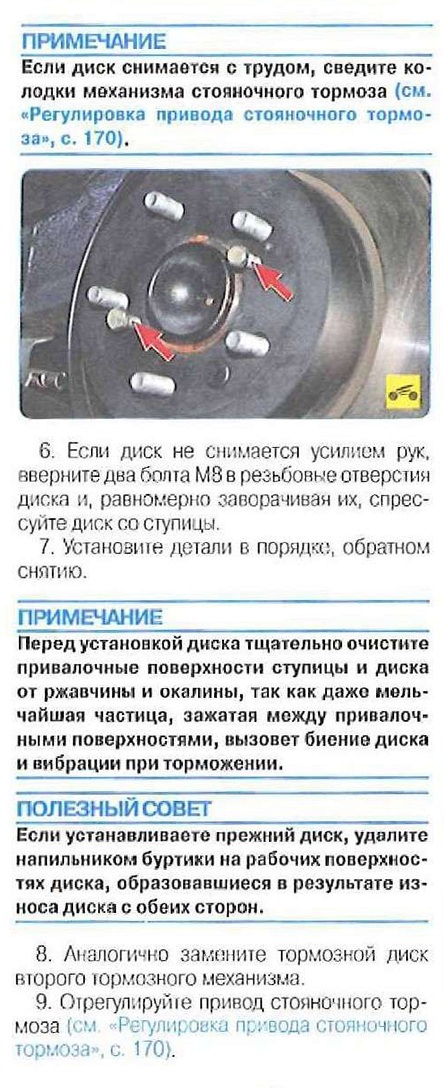 ПРИМЕЧАНИЕ

Если диск снимается с трудом, сведите колодки механизма стояночного тормоза (см. «Регулировка привода стояночного тормоза», с. 170).

6. Если диск не снимается усилием рук, вверните два болта М8 в резьбовые отверстия диска и, равномерно заворачивая их, спрессуйте диск со ступицы.

7. Установите детали в порядке, обратном снятию.

ПРИМЕЧАНИЕ

Перед установкой диска тщательно очистите привалочные поверхности ступицы и диска от ржавчины и окалины, так как даже мельчайшая частица, зажатая между привалочными поверхностями, вызовет биение диска и вибрации при торможении.

ПОЛЕЗНЫЙ СОВЕТ

Если устанавливаете прежний диск, удалите напильником буртики на рабочих поверхностях диска, образовавшиеся в результате износа диска с обеих сторон.

8. Аналогично замените тормозной диск второго тормозного механизма.

9. Отрегулируйте привод стояночного тормоза (см. «Регулировка привода стояночного тормоза», с. 170).